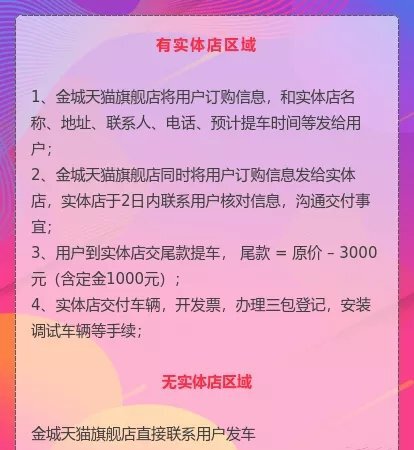 有实体店区域

1、金城天猫旗舰店将用户订购信息，和实体店名称、地址、联系人、电话、预计提车时间等发给用户；

2、金城天猫旗舰店同时将用户订购信息发给实体店，实体店于2日内联系用户核对信息，沟通交付事宜；

3、用户到实体店交尾款提车，尾款 = 原价 – 3000元（含定金1000元）；

4、实体店交付车辆，开发票，办理三包登记，安装调试车辆等手续；

无实体店区域

金城天猫旗舰店直接联系用户发车